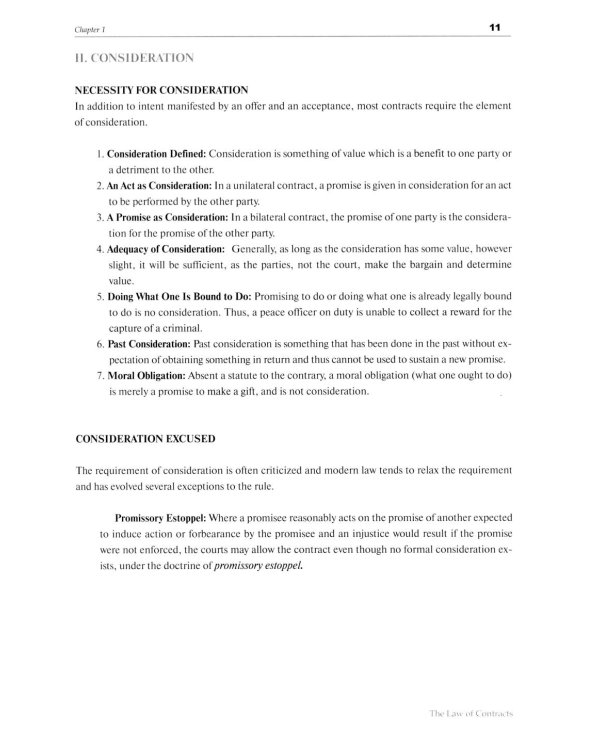 Chapter 1 11

II. CONSIDERATION

NECESSITY FOR CONSIDERATION

In addition to intent manifested by an offer and an acceptance, most contracts require the element of consideration.

1. Consideration Defined: Consideration is something of value which is a benefit to one party or a detriment to the other.
2. An Act as Consideration: In a unilateral contract, a promise is given in consideration for an act to be performed by the other party.
3. A Promise as Consideration: In a bilateral contract, the promise of one party is the consideration for the promise of the other party.
4. Adequacy of Consideration: Generally, as long as the consideration has some value, however slight, it will be sufficient, as the parties, not the court, make the bargain and determine value.
5. Doing What One Is Bound to Do: Promising to do or doing what one is already legally bound to do is no consideration. Thus, a peace officer on duty is unable to collect a reward for the capture of a criminal.
6. Past Consideration: Past consideration is something that has been done in the past without expectation of obtaining something in return and thus cannot be used to sustain a new promise.
7. Moral Obligation: Absent a statute to the contrary, a moral obligation (what one ought to do) is merely a promise to make a gift, and is not consideration.

CONSIDERATION EXCUSED

The requirement of consideration is often criticized and modern law tends to relax the requirement and has evolved several exceptions to the rule.

Promissory Estoppel: Where a promisee reasonably acts on the promise of another expected to induce action or forbearance by the promisee and an injustice would result if the promise were not enforced, the courts may allow the contract even though no formal consideration exists, under the doctrine of promissory estoppel.

The Law of Contracts